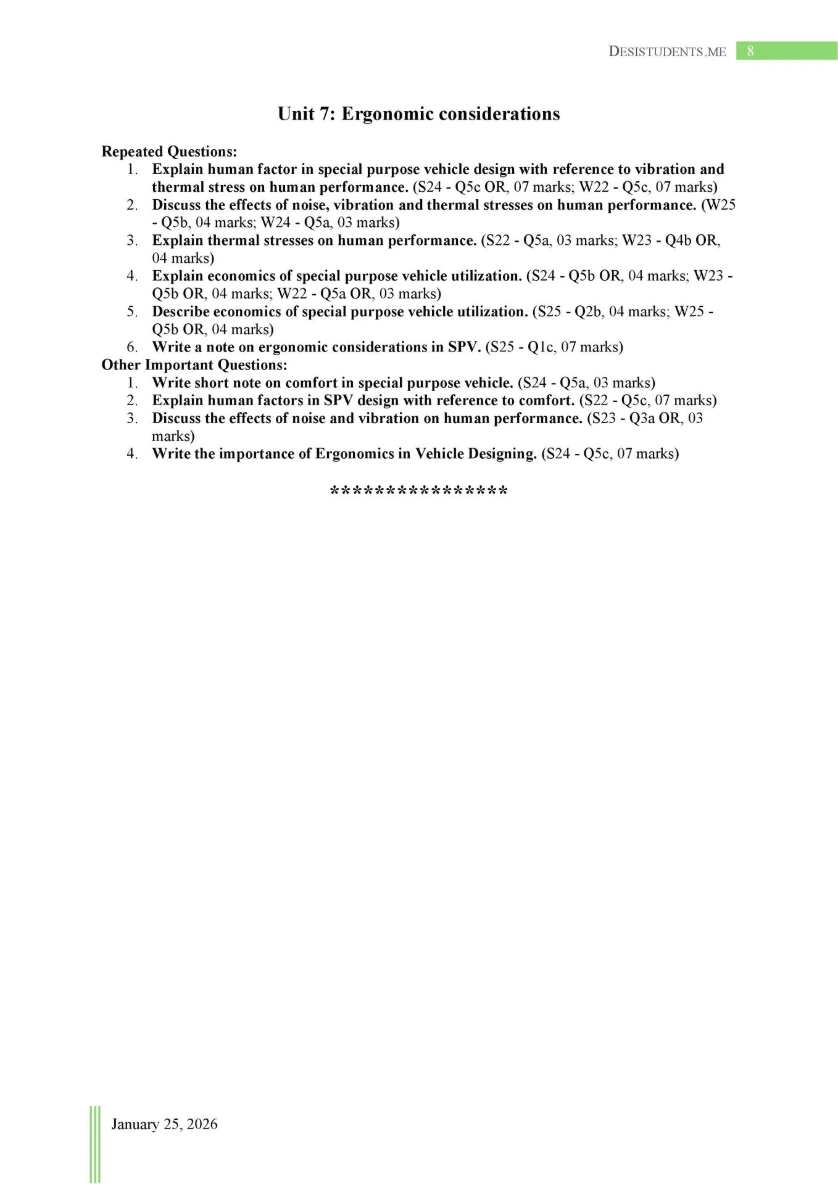 DESISTUDENTS.ME 8

Unit 7: Ergonomic considerations

Repeated Questions:
1. Explain human factor in special purpose vehicle design with reference to vibration and thermal stress on human performance. (S24 - Q5c OR, 07 marks; W22 - Q5c, 07 marks)
2. Discuss the effects of noise, vibration and thermal stresses on human performance. (W25 - Q5b, 04 marks; W24 - Q5a, 03 marks)
3. Explain thermal stresses on human performance. (S22 - Q5a, 03 marks; W23 - Q4b OR, 04 marks)
4. Explain economics of special purpose vehicle utilization. (S24 - Q5b OR, 04 marks; W23 - Q5b OR, 04 marks; W22 - Q5a OR, 03 marks)
5. Describe economics of special purpose vehicle utilization. (S25 - Q2b, 04 marks; W25 - Q5b OR, 04 marks)
6. Write a note on ergonomic considerations in SPV. (S25 - Q1c, 07 marks)

Other Important Questions:
1. Write short note on comfort in special purpose vehicle. (S24 - Q5a, 03 marks)
2. Explain human factors in SPV design with reference to comfort. (S22 - Q5c, 07 marks)
3. Discuss the effects of noise and vibration on human performance. (S23 - Q3a OR, 03 marks)
4. Write the importance of Ergonomics in Vehicle Designing. (S24 - Q5c, 07 marks)

****************

January 25, 2026